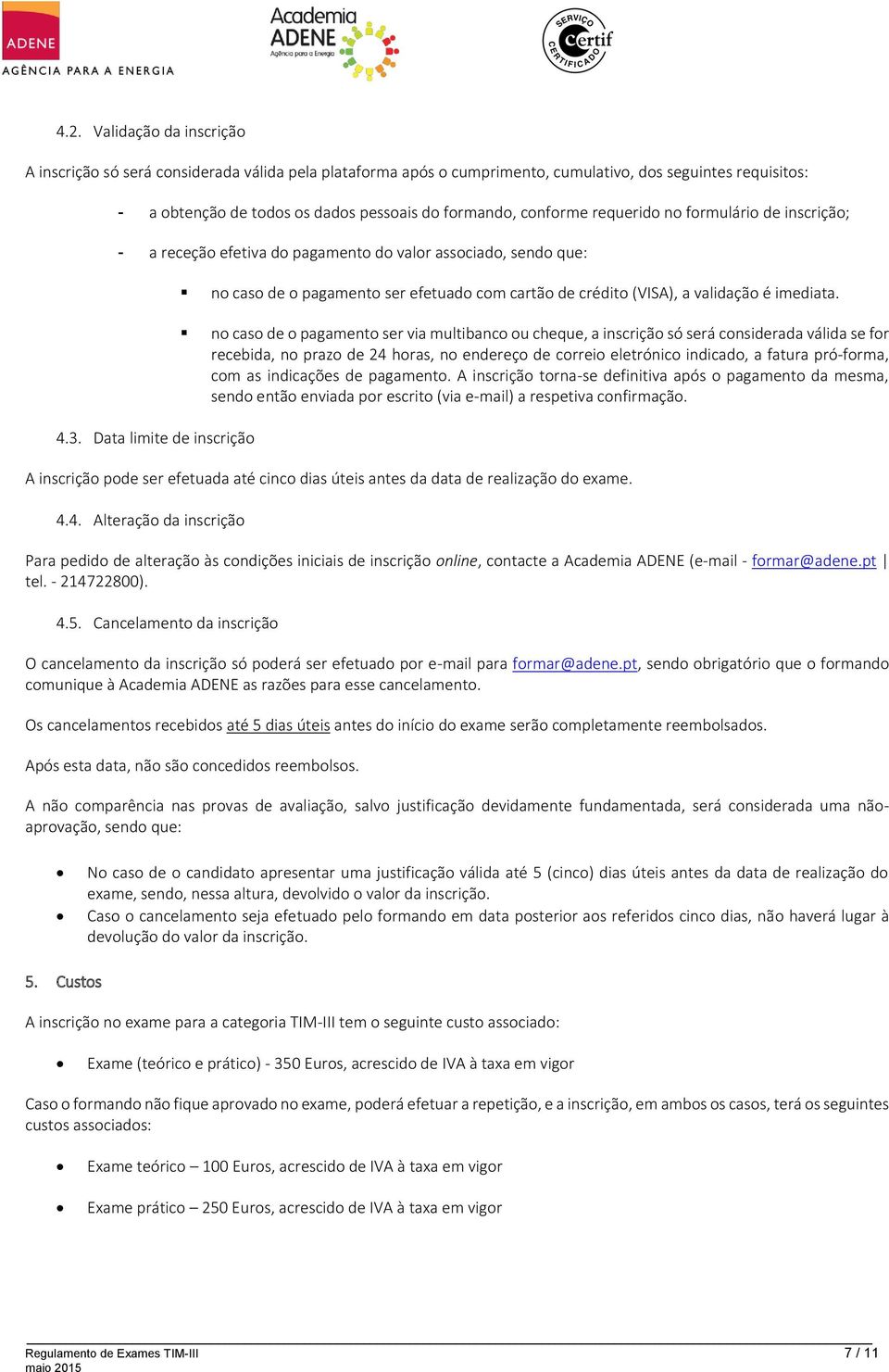 ADENE
AGÊNCIA PARA A ENERGIA

Academia ADENE
Agência para a Energia

SERVIÇO CERTIFICADO Certif

4.2. Validação da inscrição

A inscrição só será considerada válida pela plataforma após o cumprimento, cumulativo, dos seguintes requisitos:

- a obtenção de todos os dados pessoais do formando, conforme requerido no formulário de inscrição;

- a receção efetiva do pagamento do valor associado, sendo que:

▪ no caso de o pagamento ser efetuado com cartão de crédito (VISA), a validação é imediata.

▪ no caso de o pagamento ser via multibanco ou cheque, a inscrição só será considerada válida se for recebida, no prazo de 24 horas, no endereço de correio eletrónico indicado, a fatura pró-forma, com as indicações de pagamento. A inscrição torna-se definitiva após o pagamento da mesma, sendo então enviada por escrito (via e-mail) a respetiva confirmação.

4.3. Data limite de inscrição

A inscrição pode ser efetuada até cinco dias úteis antes da data de realização do exame.

4.4. Alteração da inscrição

Para pedido de alteração às condições iniciais de inscrição online, contacte a Academia ADENE (e-mail - formar@adene.pt | tel. - 214722800).

4.5. Cancelamento da inscrição

O cancelamento da inscrição só poderá ser efetuado por e-mail para formar@adene.pt, sendo obrigatório que o formando comunique à Academia ADENE as razões para esse cancelamento.

Os cancelamentos recebidos até 5 dias úteis antes do início do exame serão completamente reembolsados.

Após esta data, não são concedidos reembolsos.

A não comparência nas provas de avaliação, salvo justificação devidamente fundamentada, será considerada uma não-aprovação, sendo que:

• No caso de o candidato apresentar uma justificação válida até 5 (cinco) dias úteis antes da data de realização do exame, sendo, nessa altura, devolvido o valor da inscrição.
• Caso o cancelamento seja efetuado pelo formando em data posterior aos referidos cinco dias, não haverá lugar à devolução do valor da inscrição.

5. Custos

A inscrição no exame para a categoria TIM-III tem o seguinte custo associado:

• Exame (teórico e prático) - 350 Euros, acrescido de IVA à taxa em vigor

Caso o formando não fique aprovado no exame, poderá efetuar a repetição, e a inscrição, em ambos os casos, terá os seguintes custos associados:

• Exame teórico – 100 Euros, acrescido de IVA à taxa em vigor

• Exame prático – 250 Euros, acrescido de IVA à taxa em vigor

Regulamento de Exames TIM-III
maio 2015

7 / 11